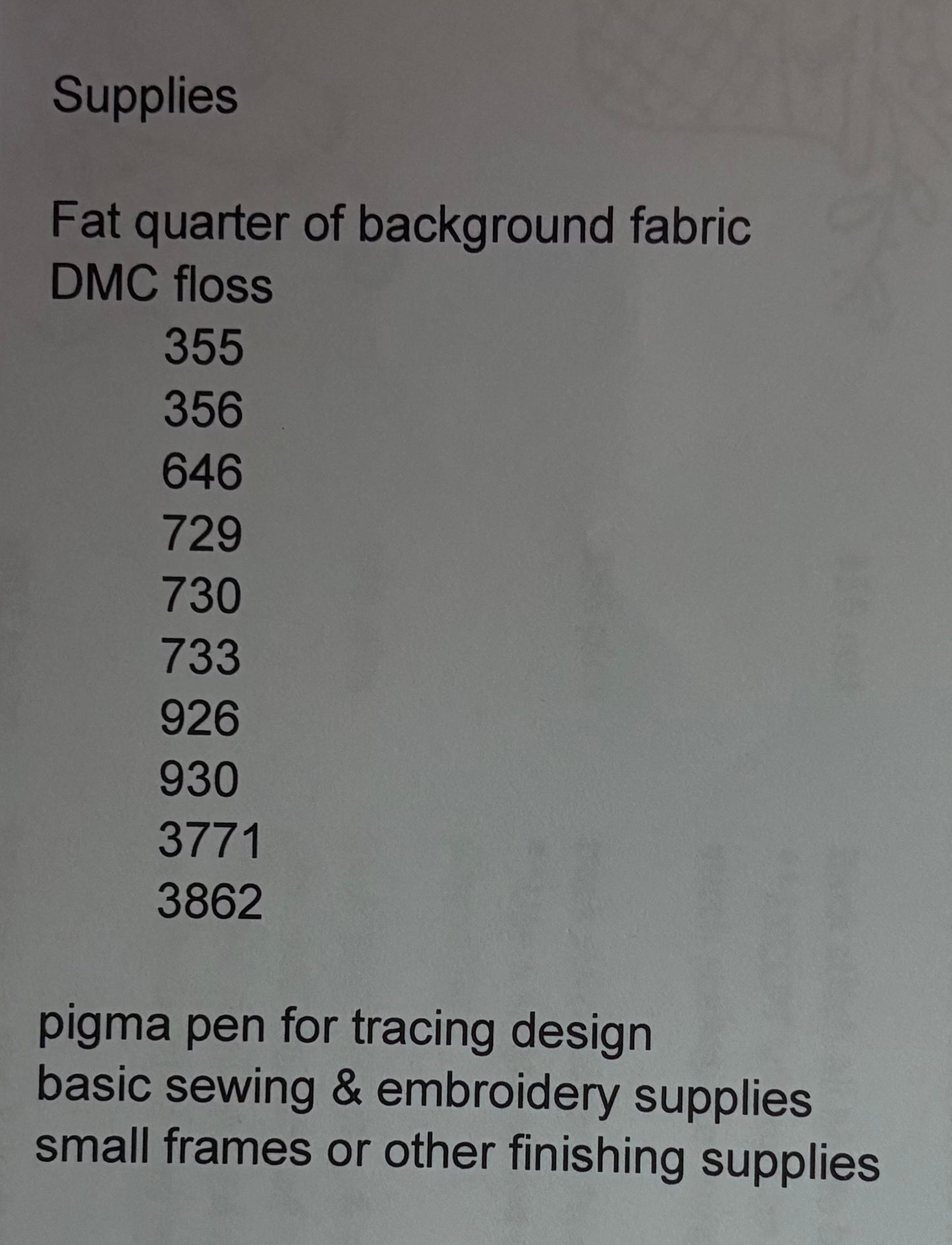 Supplies

Fat quarter of background fabric
DMC floss
355
356
646
729
730
733
926
930
3771
3862

pigma pen for tracing design
basic sewing & embroidery supplies
small frames or other finishing supplies